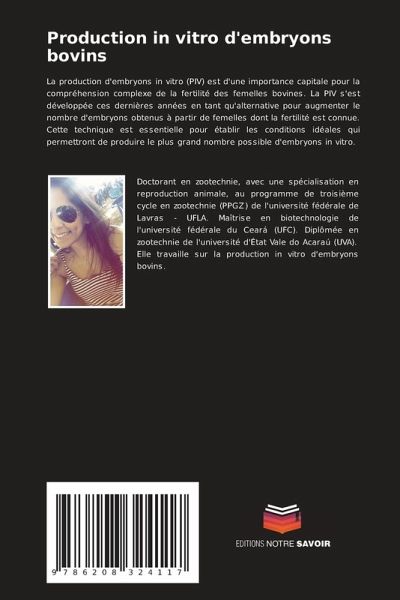 Production in vitro d'embryons bovins

La production d'embryons in vitro (PIV) est d'une importance capitale pour la compréhension complexe de la fertilité des femelles bovines. La PIV s'est développée ces dernières années en tant qu'alternative pour augmenter le nombre d'embryons obtenus à partir de femelles dont la fertilité est connue. Cette technique est essentielle pour établir les conditions idéales qui permettront de produire le plus grand nombre possible d'embryons in vitro.

Doctorant en zootechnie, avec une spécialisation en reproduction animale, au programme de troisième cycle en zootechnie (PPGZ) de l'université fédérale de Lavras - UFLA. Maîtrise en biotechnologie de l'université fédérale du Ceará (UFC). Diplômée en zootechnie de l'université d'État Vale do Acaraú (UVA). Elle travaille sur la production in vitro d'embryons bovins.

9 786208 324117

EDITIONS NOTRE SAVOIR